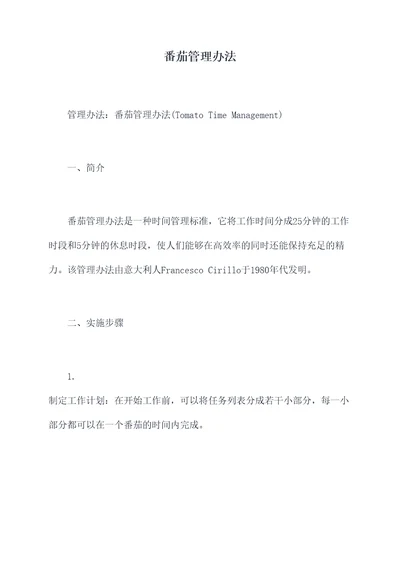 番茄管理办法

管理办法：番茄管理办法(Tomato Time Management)

一、简介

番茄管理办法是一种时间管理标准，它将工作时间分成25分钟的工作时段和5分钟的休息时段，使人们能够在高效率的同时还能保持充足的精力。该管理办法由意大利人Francesco Cirillo于1980年代发明。

二、实施步骤

1.
制定工作计划：在开始工作前，可以将任务列表分成若干小部分，每一小部分都可以在一个番茄的时间内完成。